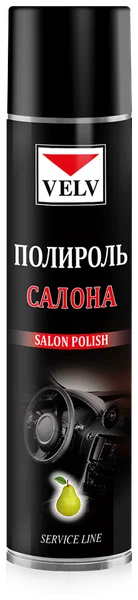 VELV

ПОЛИРОЛЬ
САЛОНА

SALON POLISH

SERVICE LINE